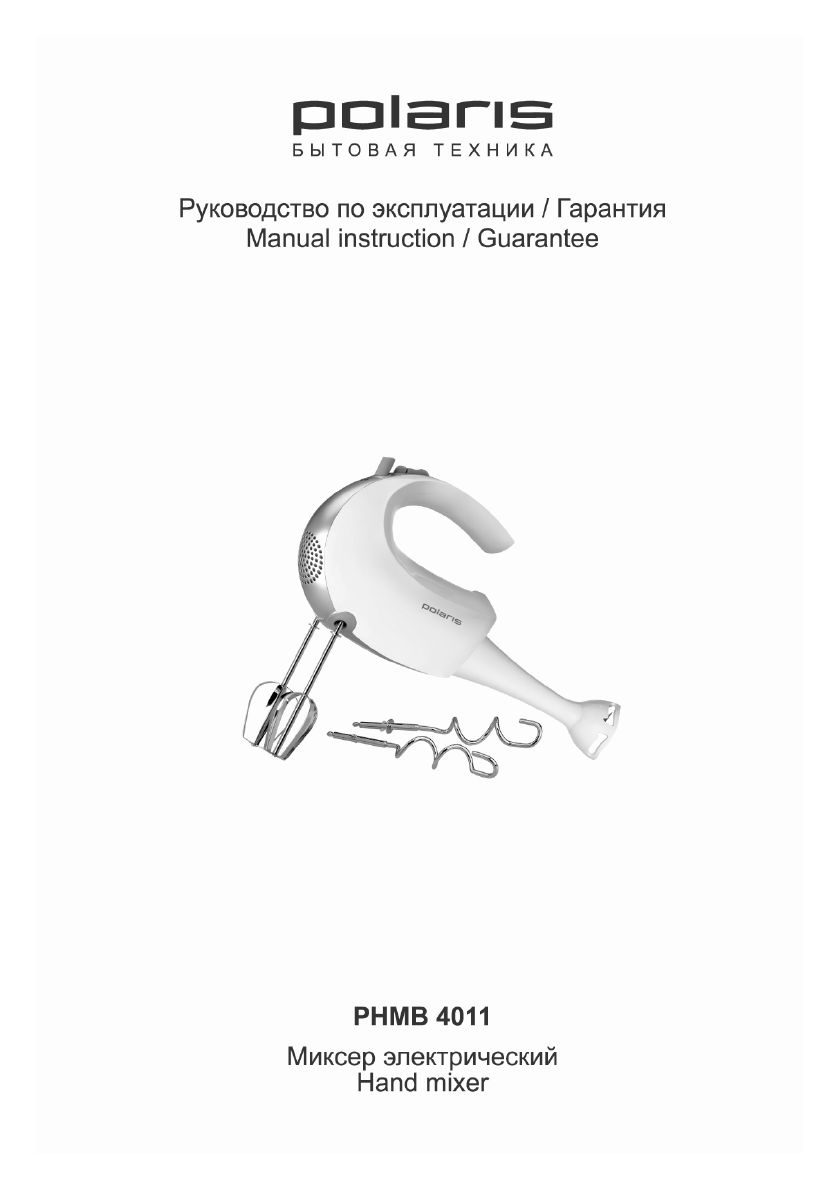 polaris
БЫТОВАЯ ТЕХНИКА

Руководство по эксплуатации / Гарантия
Manual instruction / Guarantee

polaris

PHMB 4011

Миксер электрический
Hand mixer